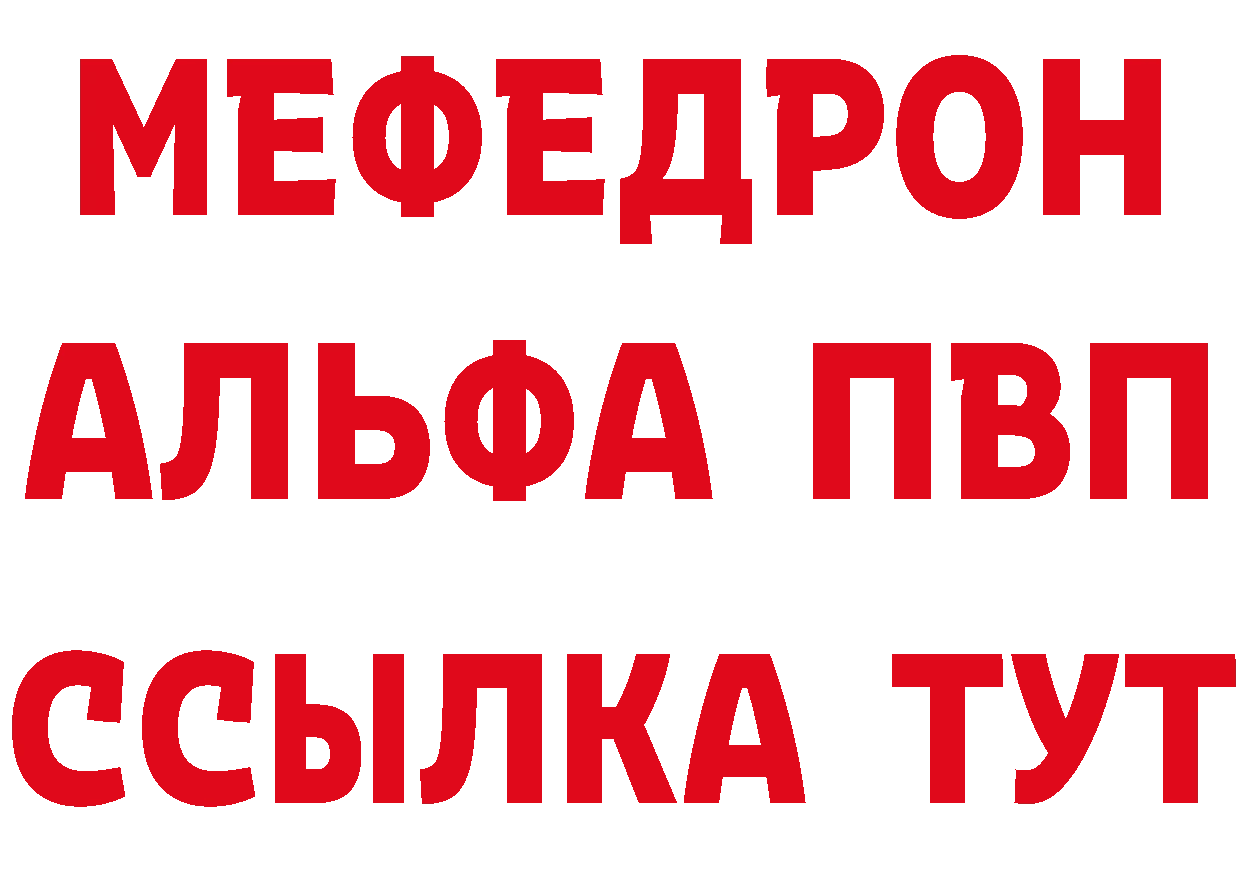 МЕФЕДРОН
АЛЬФА ПВП
ССЫЛКА ТУТ